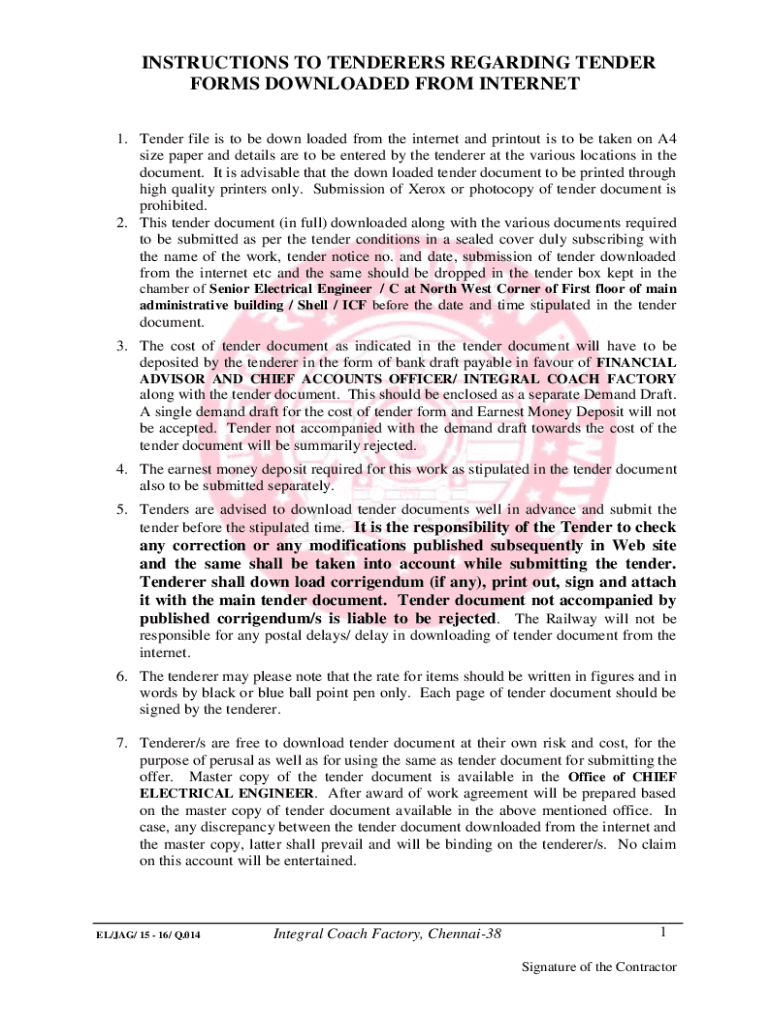 INSTRUCTIONS TO TENDERERS REGARDING TENDER FORMS DOWNLOADED FROM INTERNET

1. Tender file is to be down loaded from the internet and printout is to be taken on A4 size paper and details are to be entered by the tenderer at the various locations in the document. It is advisable that the down loaded tender document to be printed through high quality printers only. Submission of Xerox or photocopy of tender document is prohibited.

2. This tender document (in full) downloaded along with the various documents required to be submitted as per the tender conditions in a sealed cover duly subscribing with the name of the work, tender notice no. and date, submission of tender downloaded from the internet etc and the same should be dropped in the tender box kept in the chamber of Senior Electrical Engineer / C at North West Corner of First floor of main administrative building / Shell / ICF before the date and time stipulated in the tender document.

3. The cost of tender document as indicated in the tender document will have to be deposited by the tenderer in the form of bank draft payable in favour of FINANCIAL ADVISOR AND CHIEF ACCOUNTS OFFICER/ INTEGRAL COACH FACTORY along with the tender document. This should be enclosed as a separate Demand Draft. A single demand draft for the cost of tender form and Earnest Money Deposit will not be accepted. Tender not accompanied with the demand draft towards the cost of the tender document will be summarily rejected.

4. The earnest money deposit required for this work as stipulated in the tender document also to be submitted separately.

5. Tenders are advised to download tender documents well in advance and submit the tender before the stipulated time. It is the responsibility of the Tender to check any correction or any modifications published subsequently in Web site and the same shall be taken into account while submitting the tender. Tenderer shall down load corrigendum (if any), print out, sign and attach it with the main tender document. Tender document not accompanied by published corrigendum/s is liable to be rejected. The Railway will not be responsible for any postal delays/ delay in downloading of tender document from the internet.

6. The tenderer may please note that the rate for items should be written in figures and in words by black or blue ball point pen only. Each page of tender document should be signed by the tenderer.

7. Tenderer/s are free to download tender document at their own risk and cost, for the purpose of perusal as well as for using the same as tender document for submitting the offer. Master copy of the tender document is available in the Office of CHIEF ELECTRICAL ENGINEER. After award of work agreement will be prepared based on the master copy of tender document available in the above mentioned office. In case, any discrepancy between the tender document downloaded from the internet and the master copy, latter shall prevail and will be binding on the tenderer/s. No claim on this account will be entertained.

EL/JAG/ 15 - 16/ Q.014 Integral Coach Factory, Chennai-38 1

Signature of the Contractor